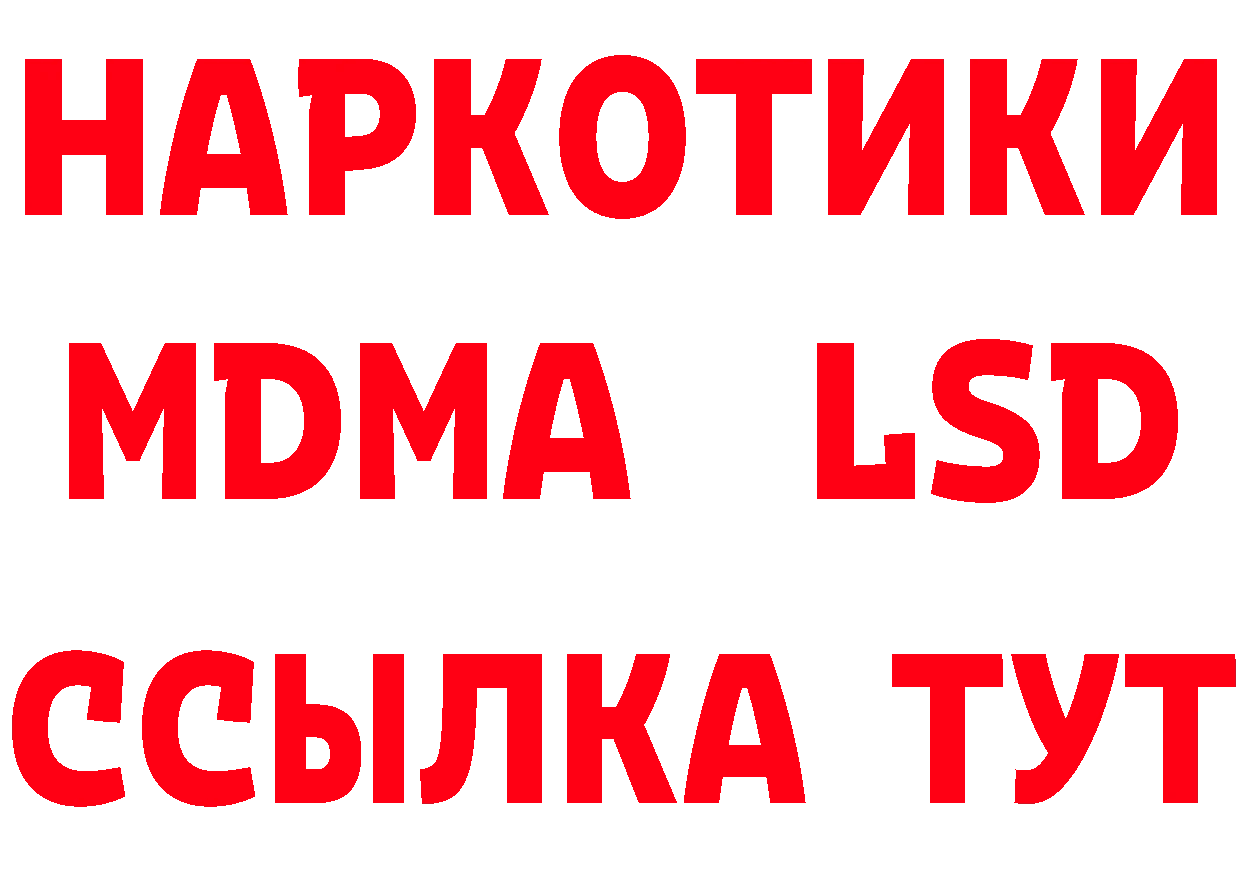 НАРКОТИКИ
MDMA LSD
ССЫЛКА ТУТ